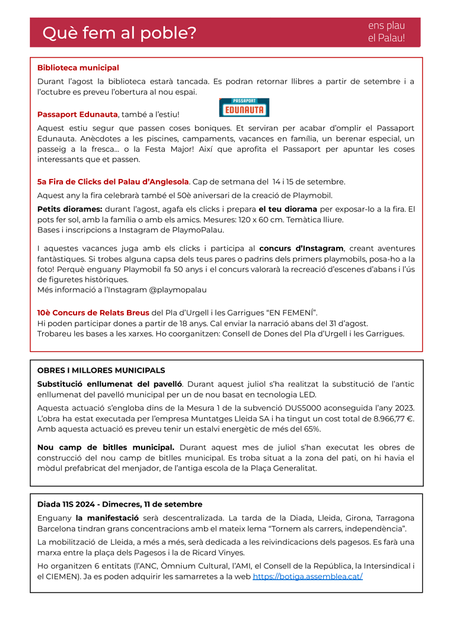 Què fem al poble?

ens plau el Palau!

Biblioteca municipal

Durant l'agost la biblioteca estarà tancada. Es podran retornar llibres a partir de setembre i a l'octubre es preveu l'obertura al nou espai.

Passaport Edunauta, també a l'estiu!

PASSAPORT EDUNAUTA

Aquest estiu segur que passen coses boniques. Et serviran per acabar d'omplir el Passaport Edunauta. Anècdotes a les piscines, campaments, vacances en família, un berenar especial, un passeig a la fresca... o la Festa Major! Així que aprofita el Passaport per apuntar les coses interessants que et passen.

5a Fira de Clicks del Palau d'Anglesola. Cap de setmana del 14 i 15 de setembre.

Aquest any la fira celebrarà també el 50è aniversari de la creació de Playmobil.

Petits diorames: durant l'agost, agafa els clicks i prepara el teu diorama per exposar-lo a la fira. El pots fer sol, amb la família o amb els amics. Mesures: 120 x 60 cm. Temàtica lliure.
Bases i inscripcions a Instagram de PlaymoPalau.

I aquestes vacances juga amb els clicks i participa al concurs d'Instagram, creant aventures fantàstiques. Si trobes alguna capsa dels teus pares o padrins dels primers playmobils, posa-ho a la foto! Perquè enguany Playmobil fa 50 anys i el concurs valorarà la recreació d'escenes d'abans i l'ús de figuretes històriques.
Més informació a l'Instagram @playmopalau

10è Concurs de Relats Breus del Pla d'Urgell i les Garrigues "EN FEMENÍ".
Hi poden participar dones a partir de 18 anys. Cal enviar la narració abans del 31 d'agost.
Trobareu les bases a les xarxes. Ho coorganitzen: Consell de Dones del Pla d'Urgell i les Garrigues.

OBRES I MILLORES MUNICIPALS

Substitució enllumenat del pavelló. Durant aquest juliol s'ha realitzat la substitució de l'antic enllumenat del pavelló municipal per un de nou basat en tecnologia LED.

Aquesta actuació s'engloba dins de la Mesura 1 de la subvenció DUS5000 aconseguida l'any 2023. L'obra ha estat executada per l'empresa Muntatges Lleida SA i ha tingut un cost total de 8.966,77 €. Amb aquesta actuació es preveu tenir un estalvi energètic de més del 65%.

Nou camp de bitlles municipal. Durant aquest mes de juliol s'han executat les obres de construcció del nou camp de bitlles municipal. Es troba situat a la zona del pati, on hi havia el mòdul prefabricat del menjador, de l'antiga escola de la Plaça Generalitat.

Diada 11S 2024 - Dimecres, 11 de setembre

Enguany la manifestació serà descentralitzada. La tarda de la Diada, Lleida, Girona, Tarragona Barcelona tindran grans concentracions amb el mateix lema "Tornem als carrers, independència".

La mobilització de Lleida, a més a més, serà dedicada a les reivindicacions dels pagesos. Es farà una marxa entre la plaça dels Pagesos i la de Ricard Vinyes.

Ho organitzen 6 entitats (l'ANC, Òmnium Cultural, l'AMI, el Consell de la República, la Intersindical i el CIEMEN). Ja es poden adquirir les samarretes a la web https://botiga.assemblea.cat/